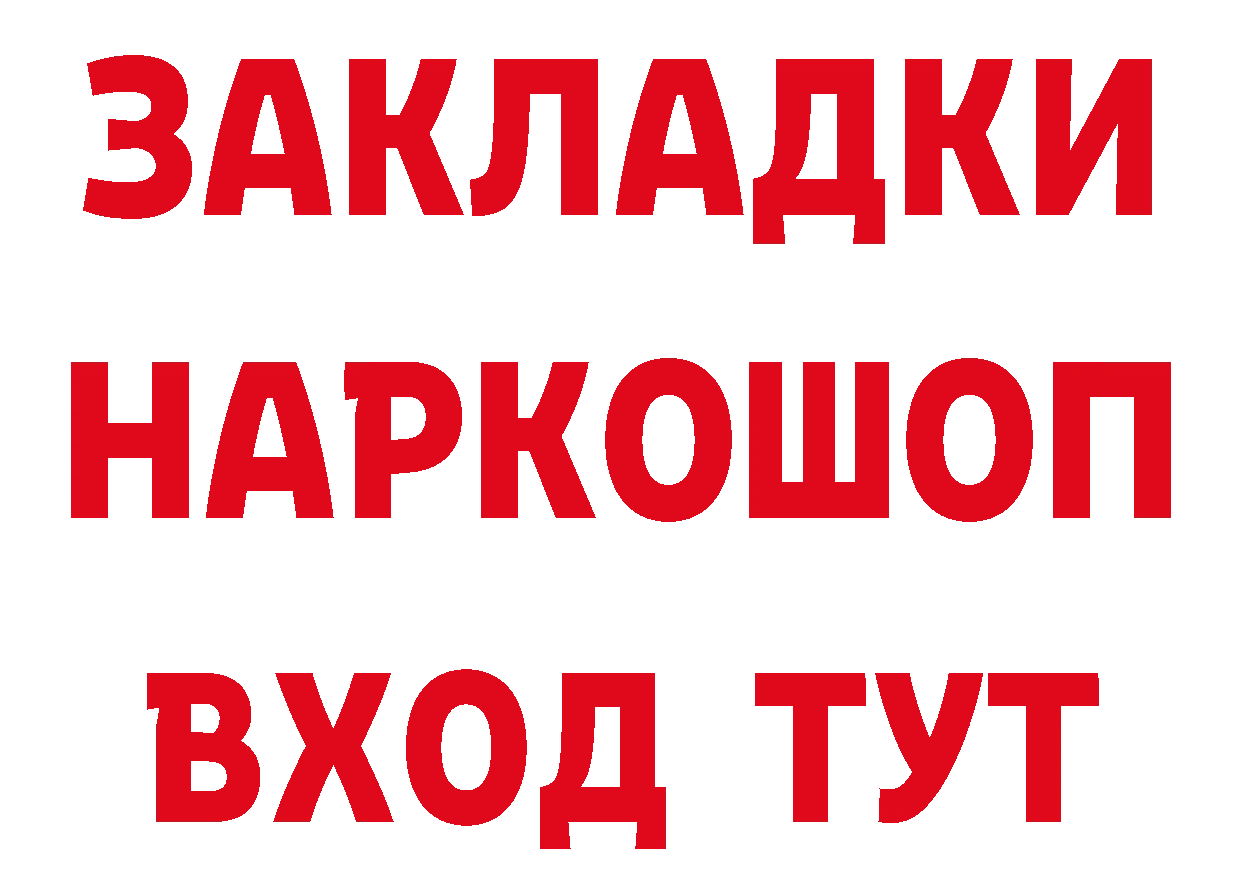 ЗАКЛАДКИ
НАРКОШОП
ВХОД ТУТ